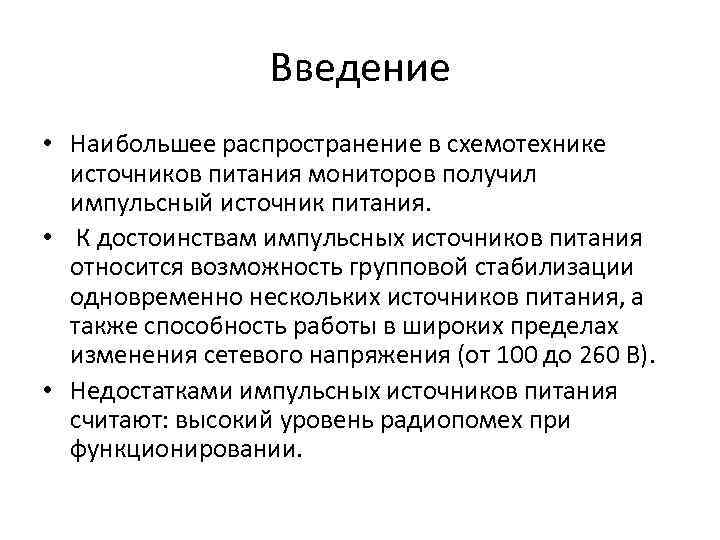 Введение

• Наибольшее распространение в схемотехнике источников питания мониторов получил импульсный источник питания.

• К достоинствам импульсных источников питания относится возможность групповой стабилизации одновременно нескольких источников питания, а также способность работы в широких пределах изменения сетевого напряжения (от 100 до 260 В).

• Недостатками импульсных источников питания считают: высокий уровень радиопомех при функционировании.